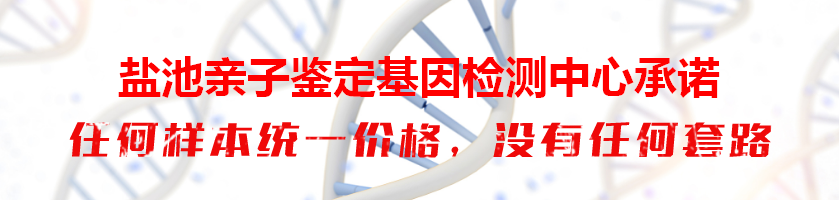 盐池亲子鉴定基因检测中心承诺

任何样本统一价格，没有任何套路